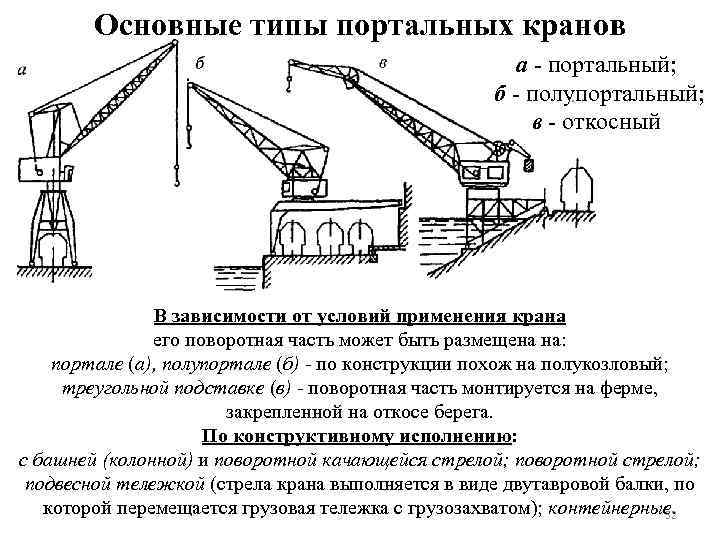 Основные типы портальных кранов

а

б

в

а - портальный;
б - полупортальный;
в - откосный

В зависимости от условий применения крана
его поворотная часть может быть размещена на:
портале (а), полупортале (б) - по конструкции похож на полукозловый;
треугольной подставке (в) - поворотная часть монтируется на ферме, закрепленной на откосе берега.

По конструктивному исполнению:
с башней (колонной) и поворотной качающейся стрелой; поворотной стрелой; подвесной тележкой (стрела крана выполняется в виде двутавровой балки, по которой перемещается грузовая тележка с грузозахватом); контейнерные.